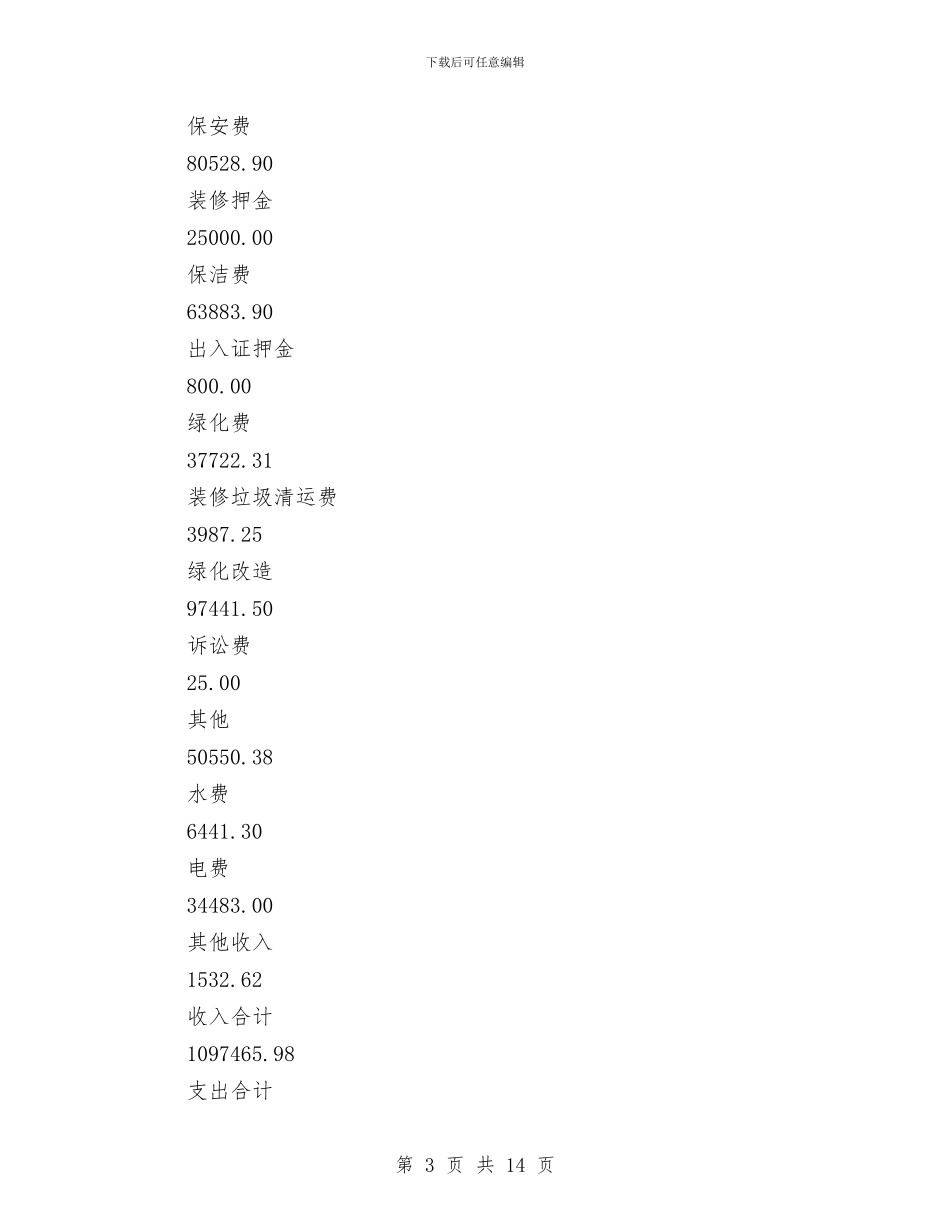 下载后可任意编辑

保安费

80528.90

装修押金

25000.00

保洁费

63883.90

出入证押金

800.00

绿化费

37722.31

装修垃圾清运费

3987.25

绿化改造

97441.50

诉讼费

25.00

其他

50550.38

水费

6441.30

电费

34483.00

其他收入

1532.62

收入合计

1097465.98

支出合计

第 3 页 共 14 页